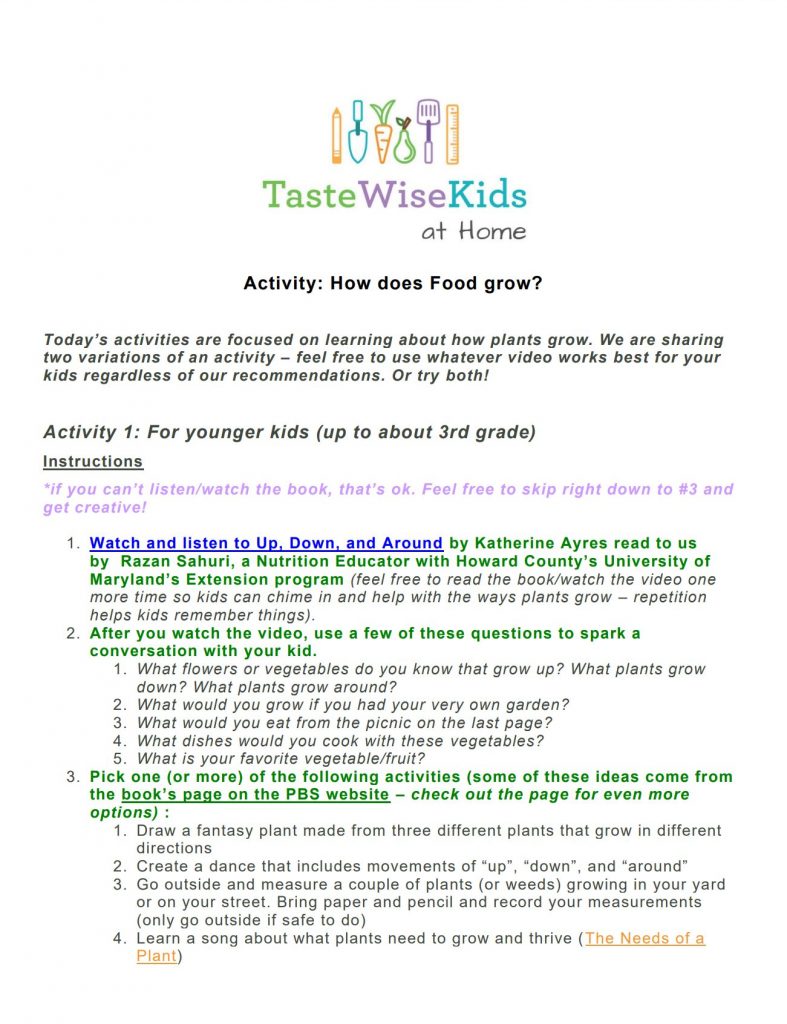 TasteWiseKids
at Home

Activity: How does Food grow?

Today's activities are focused on learning about how plants grow. We are sharing two variations of an activity – feel free to use whatever video works best for your kids regardless of our recommendations. Or try both!

Activity 1: For younger kids (up to about 3rd grade)

Instructions

*if you can't listen/watch the book, that's ok. Feel free to skip right down to #3 and get creative!

1. Watch and listen to Up, Down, and Around by Katherine Ayres read to us by Razan Sahuri, a Nutrition Educator with Howard County's University of Maryland's Extension program (feel free to read the book/watch the video one more time so kids can chime in and help with the ways plants grow – repetition helps kids remember things).
2. After you watch the video, use a few of these questions to spark a conversation with your kid.
    1. What flowers or vegetables do you know that grow up? What plants grow down? What plants grow around?
    2. What would you grow if you had your very own garden?
    3. What would you eat from the picnic on the last page?
    4. What dishes would you cook with these vegetables?
    5. What is your favorite vegetable/fruit?
3. Pick one (or more) of the following activities (some of these ideas come from the book's page on the PBS website – check out the page for even more options) :
    1. Draw a fantasy plant made from three different plants that grow in different directions
    2. Create a dance that includes movements of "up", "down", and "around"
    3. Go outside and measure a couple of plants (or weeds) growing in your yard or on your street. Bring paper and pencil and record your measurements (only go outside if safe to do)
    4. Learn a song about what plants need to grow and thrive (The Needs of a Plant)